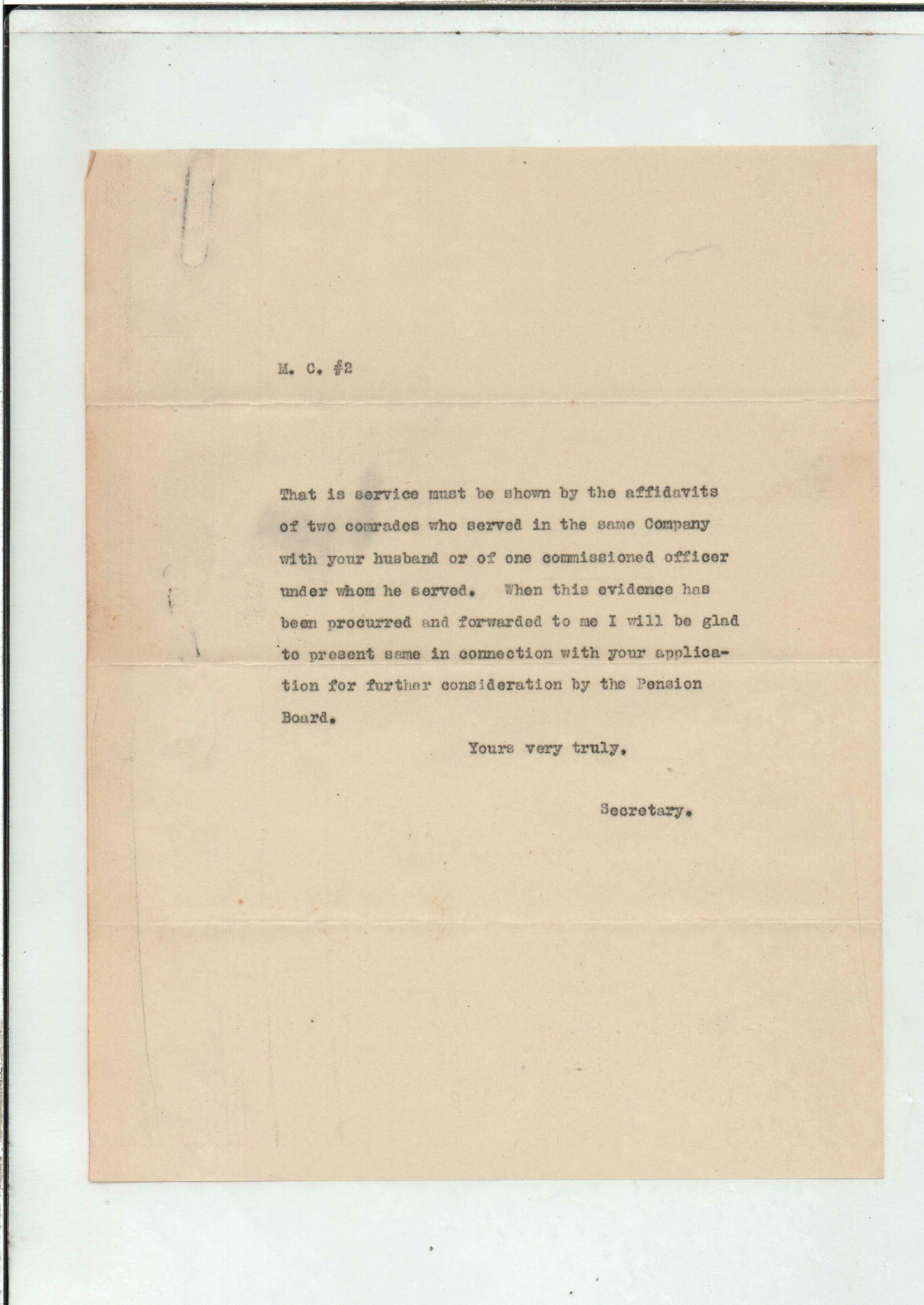 M. C. #2

That is service must be shown by the affidavits of two comrades who served in the same Company with your husband or of one commissioned officer under whom he served. When this evidence has been procurred and forwarded to me I will be glad to present same in connection with your application for further consideration by the Pension Board.

Yours very truly,

Secretary.